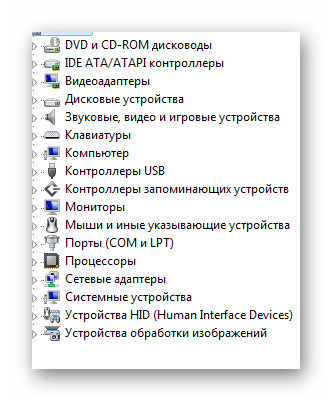 DVD и CD-ROM дисководы
IDE ATA/ATAPI контроллеры
Видеоадаптеры
Дисковые устройства
Звуковые, видео и игровые устройства
Клавиатуры
Компьютер
Контроллеры USB
Контроллеры запоминающих устройств
Мониторы
Мыши и иные указывающие устройства
Порты (COM и LPT)
Процессоры
Сетевые адаптеры
Системные устройства
Устройства HID (Human Interface Devices)
Устройства обработки изображений